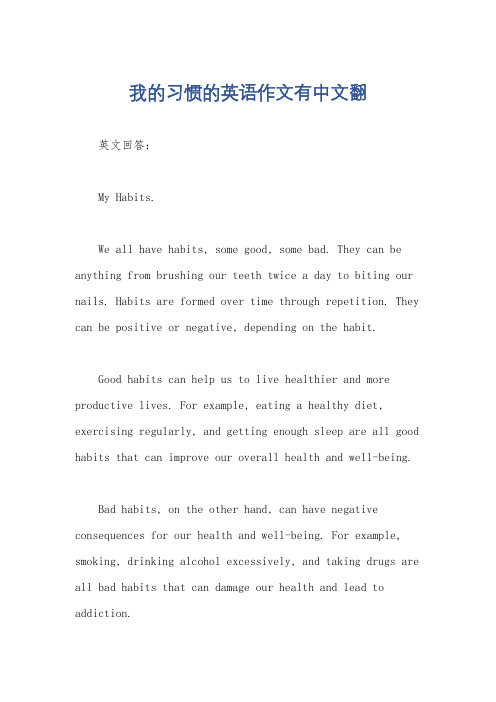 我的习惯的英语作文有中文翻

英文回答：

My Habits.

We all have habits, some good, some bad. They can be anything from brushing our teeth twice a day to biting our nails. Habits are formed over time through repetition. They can be positive or negative, depending on the habit.

Good habits can help us to live healthier and more productive lives. For example, eating a healthy diet, exercising regularly, and getting enough sleep are all good habits that can improve our overall health and well-being.

Bad habits, on the other hand, can have negative consequences for our health and well-being. For example, smoking, drinking alcohol excessively, and taking drugs are all bad habits that can damage our health and lead to addiction.